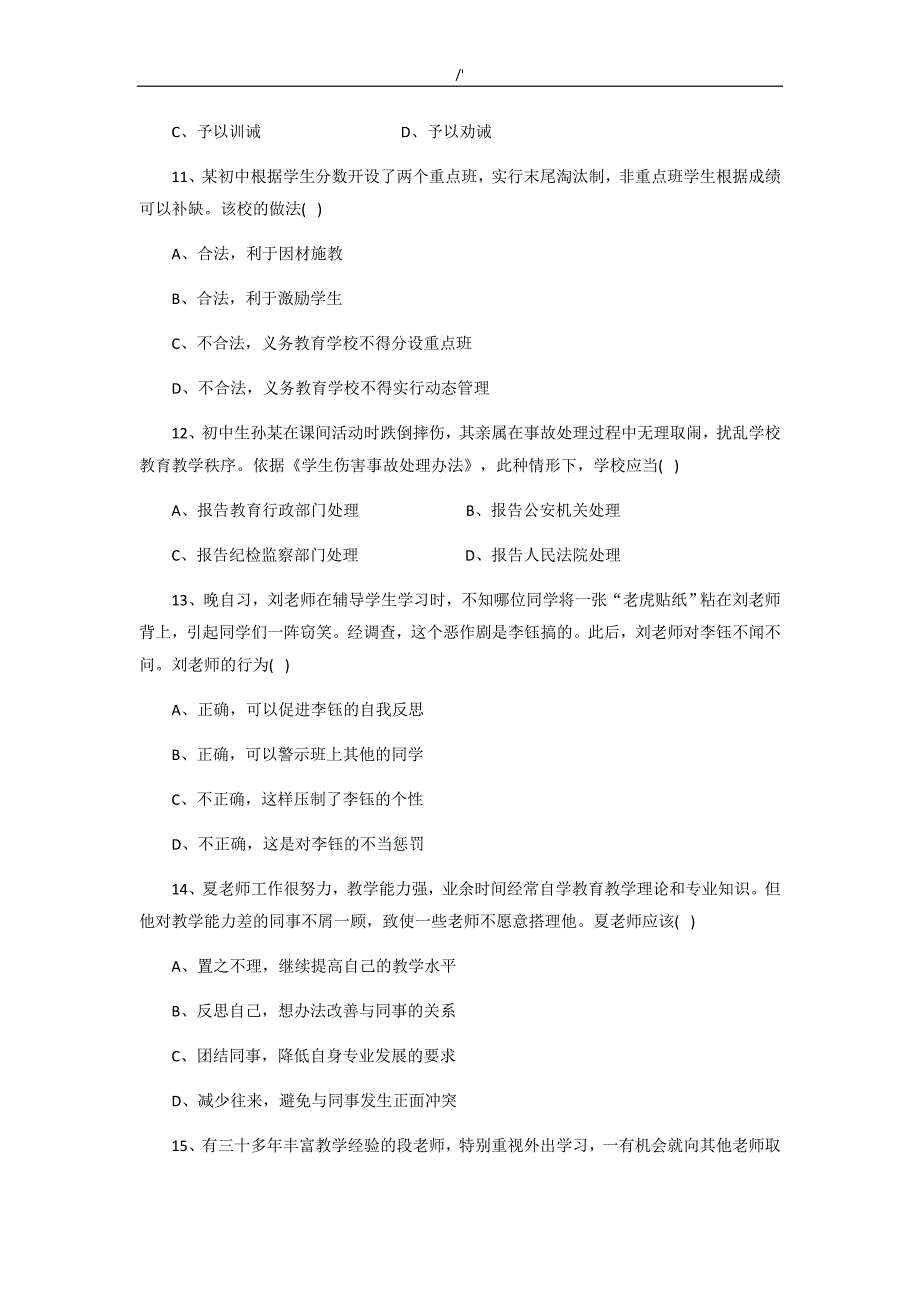 /'

C、予以训诫　　　　　　D、予以劝诫

11、某初中根据学生分数开设了两个重点班，实行末尾淘汰制，非重点班学生根据成绩可以补缺。该校的做法( )

A、合法，利于因材施教

B、合法，利于激励学生

C、不合法，义务教育学校不得分设重点班

D、不合法，义务教育学校不得实行动态管理

12、初中生孙某在课间活动时跌倒摔伤，其亲属在事故处理过程中无理取闹，扰乱学校教育教学秩序。依据《学生伤害事故处理办法》，此种情形下，学校应当( )

A、报告教育行政部门处理　　　　B、报告公安机关处理

C、报告纪检监察部门处理　　　　D、报告人民法院处理

13、晚自习，刘老师在辅导学生学习时，不知哪位同学将一张“老虎贴纸”粘在刘老师背上，引起同学们一阵窃笑。经调查，这个恶作剧是李钰搞的。此后，刘老师对李钰不闻不问。刘老师的行为( )

A、正确，可以促进李钰的自我反思

B、正确，可以警示班上其他的同学

C、不正确，这样压制了李钰的个性

D、不正确，这是对李钰的不当惩罚

14、夏老师工作很努力，教学能力强，业余时间经常自学教育教学理论和专业知识。但他对教学能力差的同事不屑一顾，致使一些老师不愿意搭理他。夏老师应该( )

A、置之不理，继续提高自己的教学水平

B、反思自己，想办法改善与同事的关系

C、团结同事，降低自身专业发展的要求

D、减少往来，避免与同事发生正面冲突

15、有三十多年丰富教学经验的段老师，特别重视外出学习，一有机会就向其他老师取